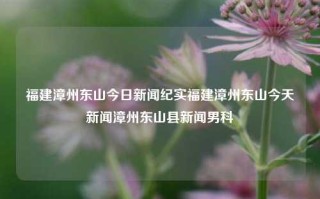 福建漳州东山今日新闻纪实福建漳州东山今天新闻漳州东山县新闻男科